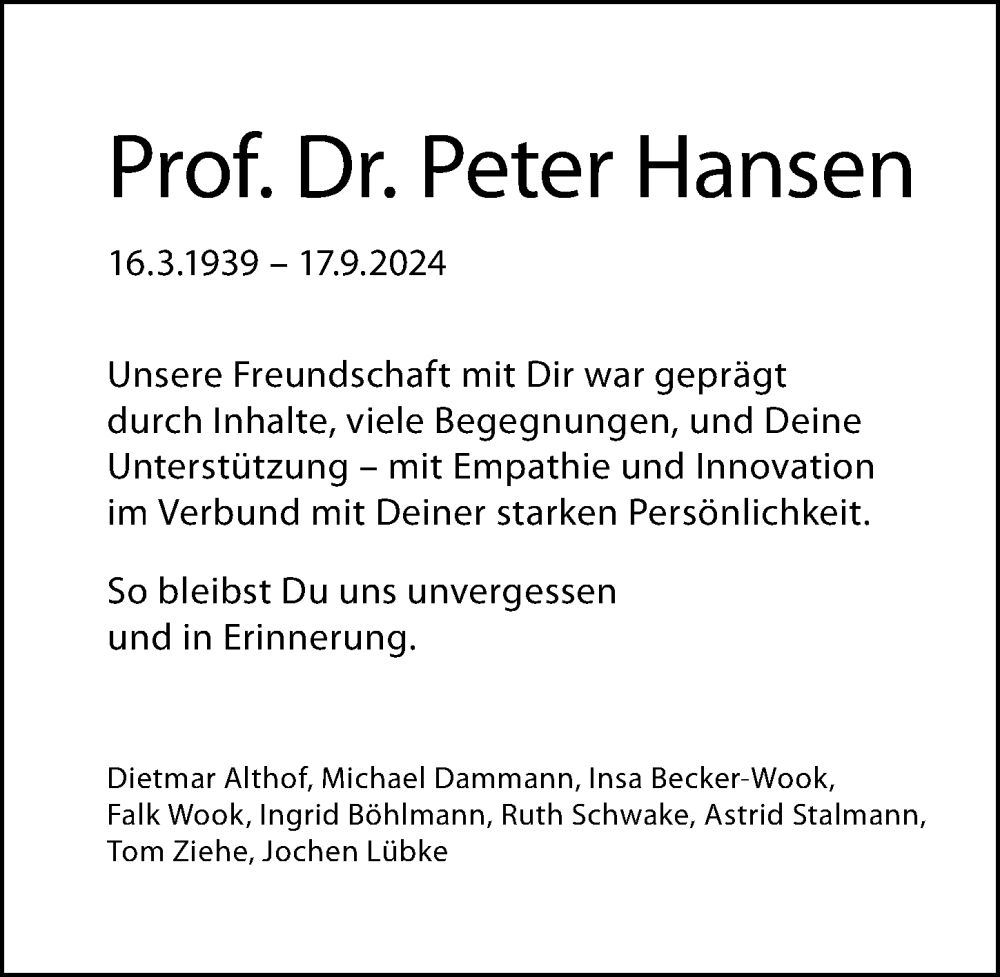 Prof. Dr. Peter Hansen

16.3.1939 – 17.9.2024

Unsere Freundschaft mit Dir war geprägt durch Inhalte, viele Begegnungen, und Deine Unterstützung – mit Empathie und Innovation im Verbund mit Deiner starken Persönlichkeit.

So bleibst Du uns unvergessen und in Erinnerung.

Dietmar Althof, Michael Dammann, Insa Becker-Wook, Falk Wook, Ingrid Böhlmann, Ruth Schwake, Astrid Stalmann, Tom Ziehe, Jochen Lübke